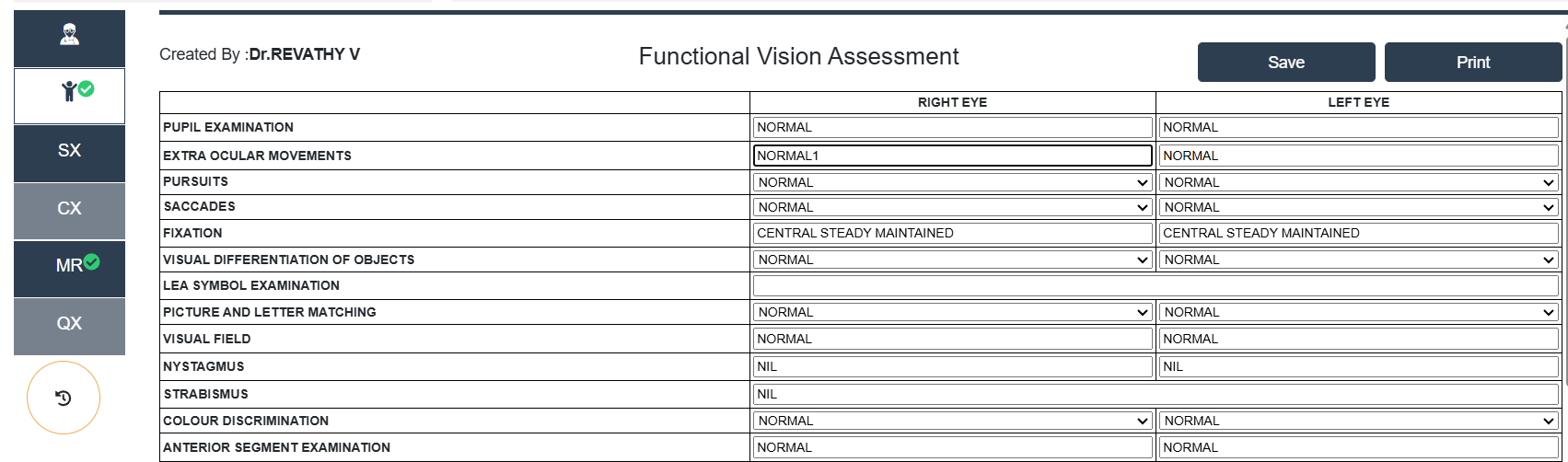 SX
CX
MR
QX

Created By :Dr.REVATHY V

Functional Vision Assessment

Save Print

| | RIGHT EYE | LEFT EYE |
|---|---|---|
| PUPIL EXAMINATION | NORMAL | NORMAL |
| EXTRA OCULAR MOVEMENTS | NORMAL1 | NORMAL |
| PURSUITS | NORMAL | NORMAL |
| SACCADES | NORMAL | NORMAL |
| FIXATION | CENTRAL STEADY MAINTAINED | CENTRAL STEADY MAINTAINED |
| VISUAL DIFFERENTIATION OF OBJECTS | NORMAL | NORMAL |
| LEA SYMBOL EXAMINATION | | |
| PICTURE AND LETTER MATCHING | NORMAL | NORMAL |
| VISUAL FIELD | NORMAL | NORMAL |
| NYSTAGMUS | NIL | NIL |
| STRABISMUS | NIL | |
| COLOUR DISCRIMINATION | NORMAL | NORMAL |
| ANTERIOR SEGMENT EXAMINATION | NORMAL | NORMAL |